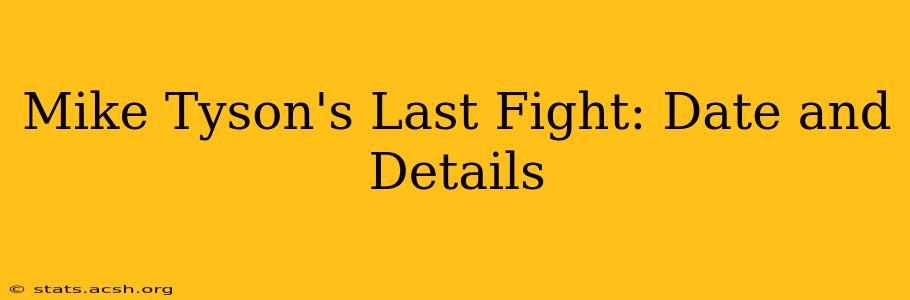 Mike Tyson's Last Fight: Date and Details

© stats.acsh.org